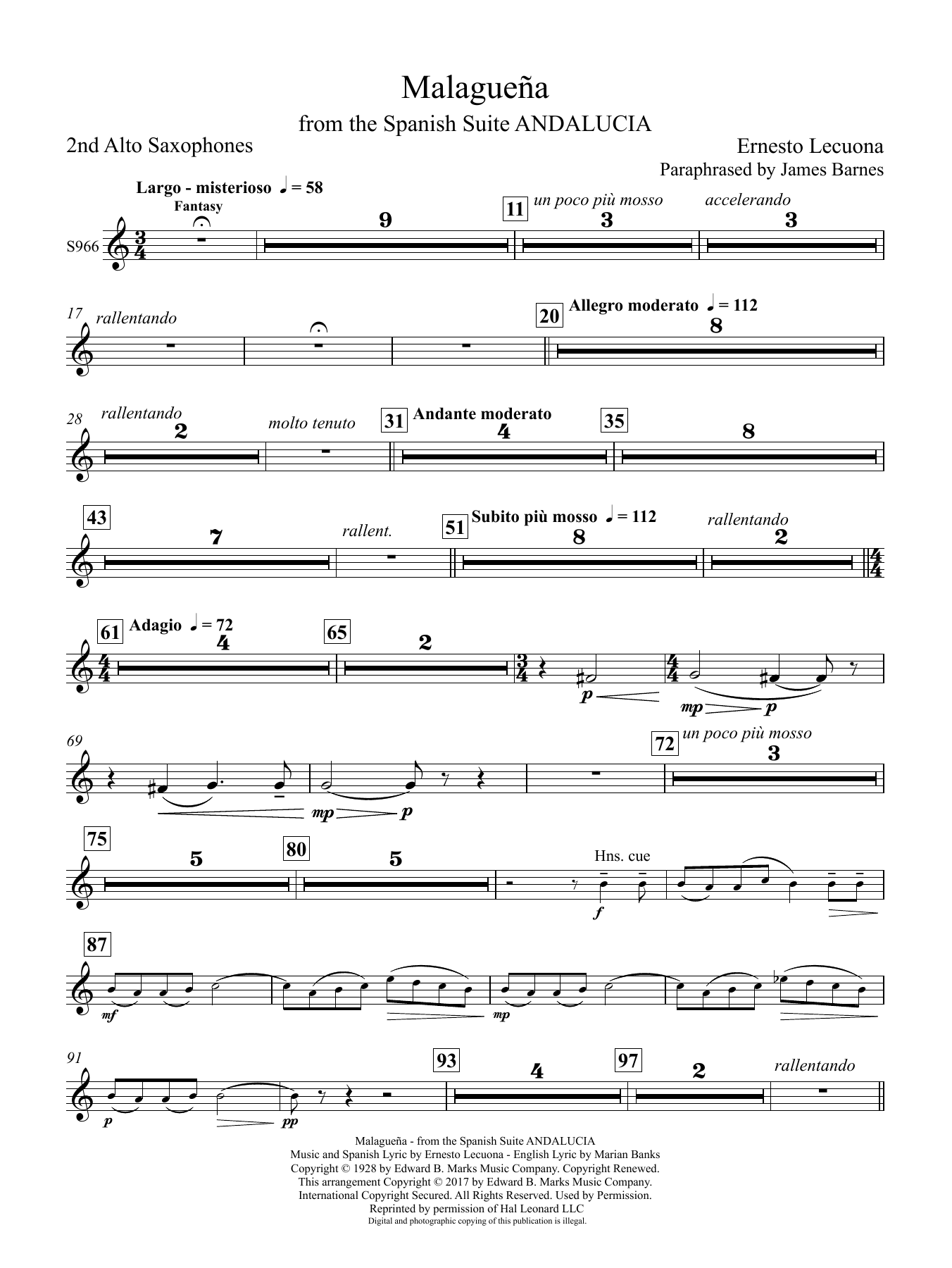 Malagueña

from the Spanish Suite ANDALUCIA

2nd Alto Saxophones

Ernesto Lecuona
Paraphrased by James Barnes

Largo - misterioso ♩ = 58

Fantasy

S966

9

11 un poco più mosso

3

accelerando

3

17 rallentando

20 Allegro moderato ♩ = 112

8

28 rallentando

2

molto tenuto

31 Andante moderato

4

35

8

43

7

rallent.

51 Subito più mosso ♩ = 112

8

rallentando

2

61 Adagio ♩ = 72

4

65

2

p

mp p

69

mp p

72 un poco più mosso

3

75

5

80

5

Hns. cue

f

87

mf

mp

91

p

pp

93

4

97

2

rallentando

Malagueña - from the Spanish Suite ANDALUCIA
Music and Spanish Lyric by Ernesto Lecuona - English Lyric by Marian Banks
Copyright © 1928 by Edward B. Marks Music Company. Copyright Renewed.
This arrangement Copyright © 2017 by Edward B. Marks Music Company.
International Copyright Secured. All Rights Reserved. Used by Permission.
Reprinted by permission of Hal Leonard LLC
Digital and photographic copying of this publication is illegal.